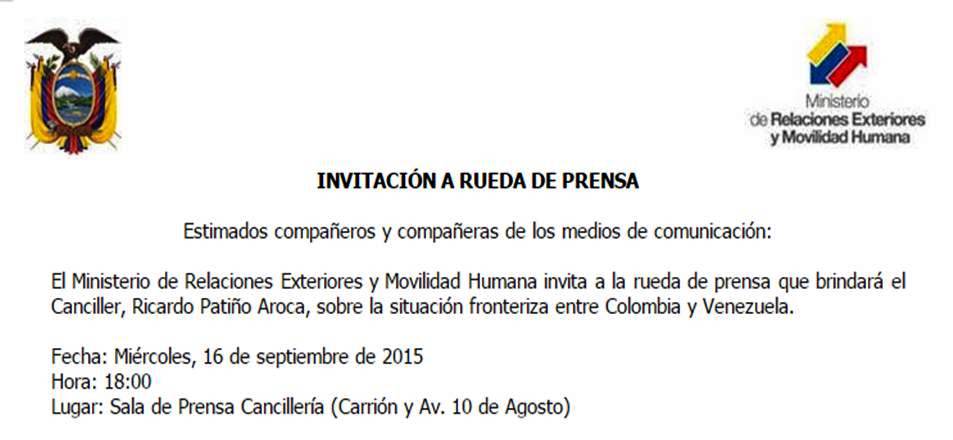 Ministerio
de Relaciones Exteriores
y Movilidad Humana

INVITACIÓN A RUEDA DE PRENSA

Estimados compañeros y compañeras de los medios de comunicación:

El Ministerio de Relaciones Exteriores y Movilidad Humana invita a la rueda de prensa que brindará el Canciller, Ricardo Patiño Aroca, sobre la situación fronteriza entre Colombia y Venezuela.

Fecha: Miércoles, 16 de septiembre de 2015
Hora: 18:00
Lugar: Sala de Prensa Cancillería (Carrión y Av. 10 de Agosto)